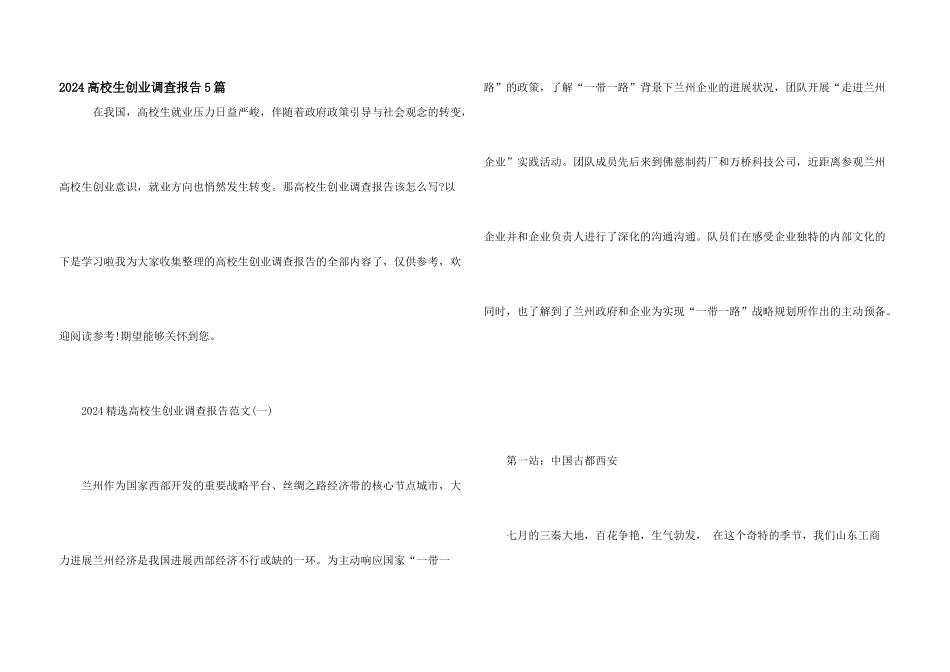 2024高校生创业调查报告5篇

在我国，高校生就业压力日益严峻，伴随着政府政策引导与社会观念的转变，高校生创业意识，就业方向也悄然发生转变。那高校生创业调查报告该怎么写?以下是学习啦我为大家收集整理的高校生创业调查报告的全部内容了，仅供参考，欢迎阅读参考!期望能够关怀到您。

2024精选高校生创业调查报告范文(一)

兰州作为国家西部开发的重要战略平台、丝绸之路经济带的核心节点城市，大力进展兰州经济是我国进展西部经济不行或缺的一环。为主动响应国家“一带一路”的政策，了解“一带一路”背景下兰州企业的进展状况，团队开展“走进兰州企业”实践活动。团队成员先后来到佛慈制药厂和万桥科技公司，近距离参观兰州企业并和企业负责人进行了深化的沟通沟通。队员们在感受企业独特的内部文化的同时，也了解到了兰州政府和企业为实现“一带一路”战略规划所作出的主动预备。

第一站：中国古都西安

七月的三秦大地，百花争艳，生气勃发， 在这个奇特的季节，我们山东工商